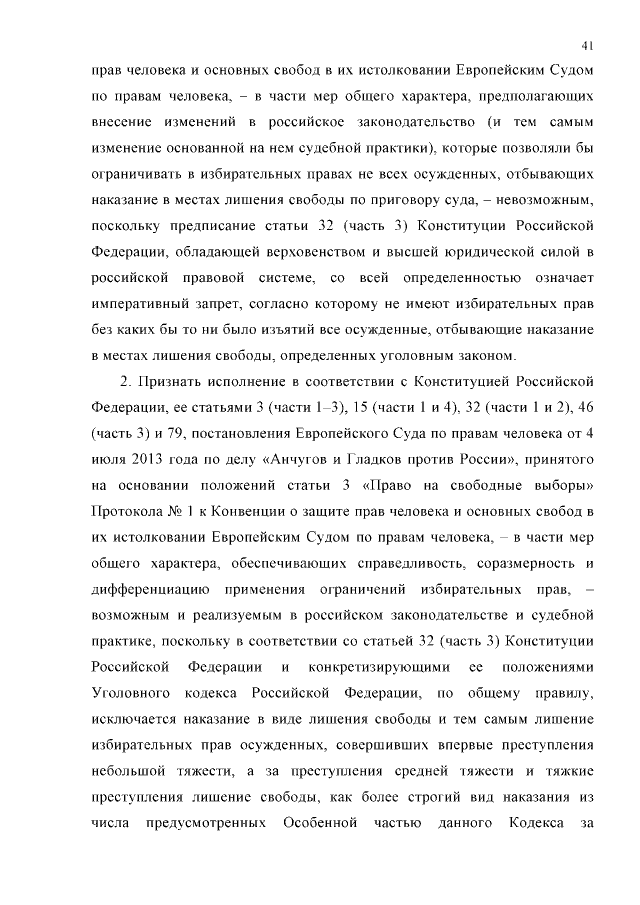 41

прав человека и основных свобод в их истолковании Европейским Судом по правам человека, – в части мер общего характера, предполагающих внесение изменений в российское законодательство (и тем самым изменение основанной на нем судебной практики), которые позволяли бы ограничивать в избирательных правах не всех осужденных, отбывающих наказание в местах лишения свободы по приговору суда, – невозможным, поскольку предписание статьи 32 (часть 3) Конституции Российской Федерации, обладающей верховенством и высшей юридической силой в российской правовой системе, со всей определенностью означает императивный запрет, согласно которому не имеют избирательных прав без каких бы то ни было изъятий все осужденные, отбывающие наказание в местах лишения свободы, определенных уголовным законом.

2. Признать исполнение в соответствии с Конституцией Российской Федерации, ее статьями 3 (части 1–3), 15 (части 1 и 4), 32 (части 1 и 2), 46 (часть 3) и 79, постановления Европейского Суда по правам человека от 4 июля 2013 года по делу «Анчугов и Гладков против России», принятого на основании положений статьи 3 «Право на свободные выборы» Протокола № 1 к Конвенции о защите прав человека и основных свобод в их истолковании Европейским Судом по правам человека, – в части мер общего характера, обеспечивающих справедливость, соразмерность и дифференциацию применения ограничений избирательных прав, – возможным и реализуемым в российском законодательстве и судебной практике, поскольку в соответствии со статьей 32 (часть 3) Конституции Российской Федерации и конкретизирующими ее положениями Уголовного кодекса Российской Федерации, по общему правилу, исключается наказание в виде лишения свободы и тем самым лишение избирательных прав осужденных, совершивших впервые преступления небольшой тяжести, а за преступления средней тяжести и тяжкие преступления лишение свободы, как более строгий вид наказания из числа предусмотренных Особенной частью данного Кодекса за